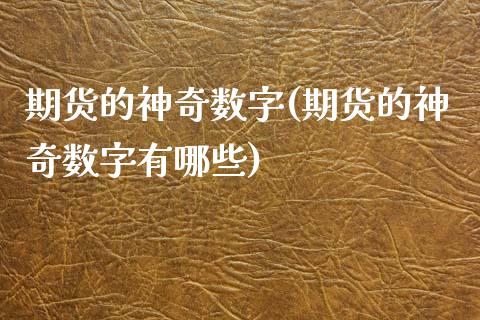 期货的神奇数字(期货的神奇数字有哪些)